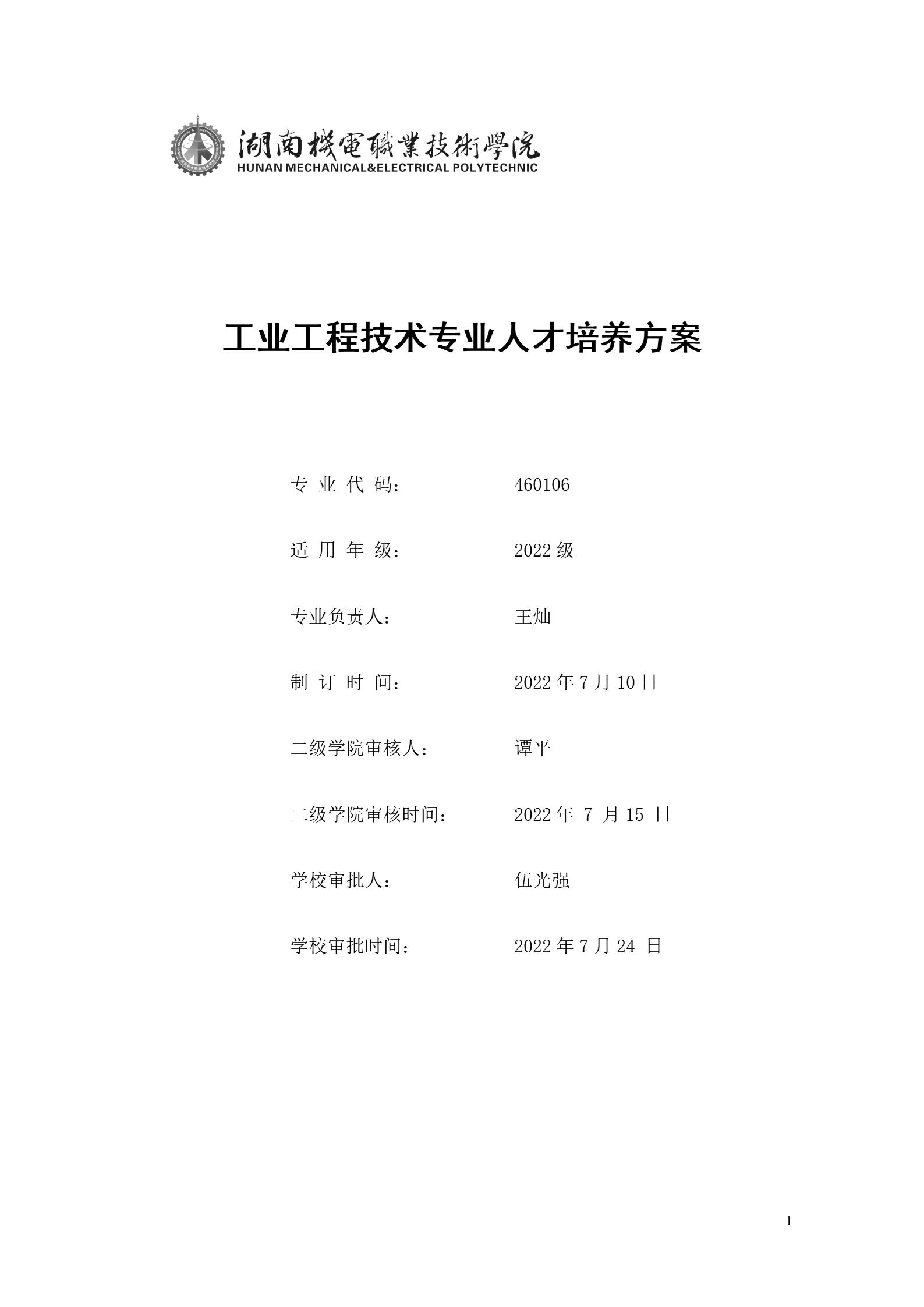 湖南機電職業技術學院
HUNAN MECHANICAL&ELECTRICAL POLYTECHNIC

工业工程技术专业人才培养方案

专 业 代 码： 460106

适 用 年 级： 2022 级

专业负责人： 王灿

制 订 时 间： 2022 年 7 月 10 日

二级学院审核人： 谭平

二级学院审核时间： 2022 年 7 月 15 日

学校审批人： 伍光强

学校审批时间： 2022 年 7 月 24 日

1